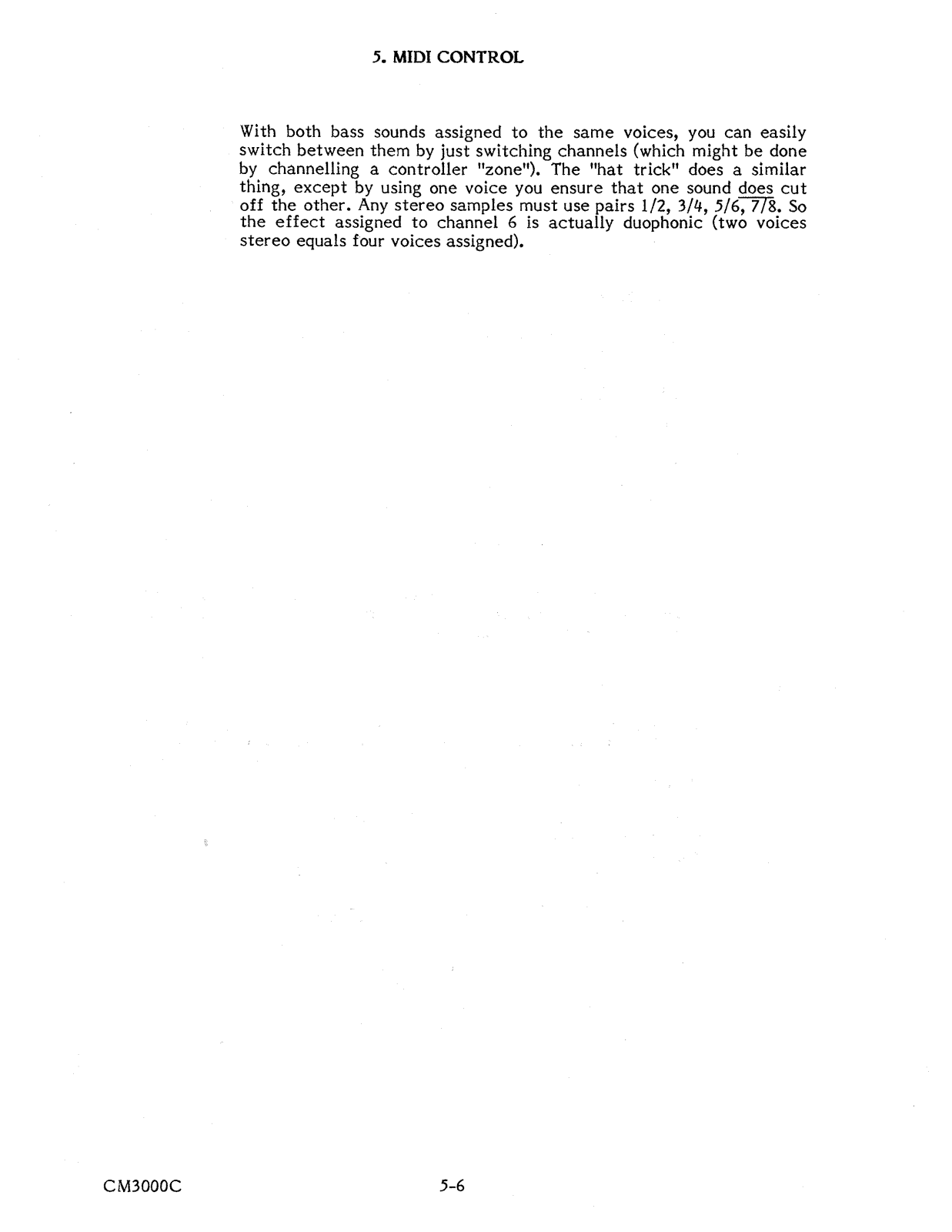 5. MIDI CONTROL

With both bass sounds assigned to the same voices, you can easily switch between them by just switching channels (which might be done by channelling a controller "zone"). The "hat trick" does a similar thing, except by using one voice you ensure that one sound does cut off the other. Any stereo samples must use pairs 1/2, 3/4, 5/6, 7/8. So the effect assigned to channel 6 is actually duophonic (two voices stereo equals four voices assigned).

CM3000C

5-6